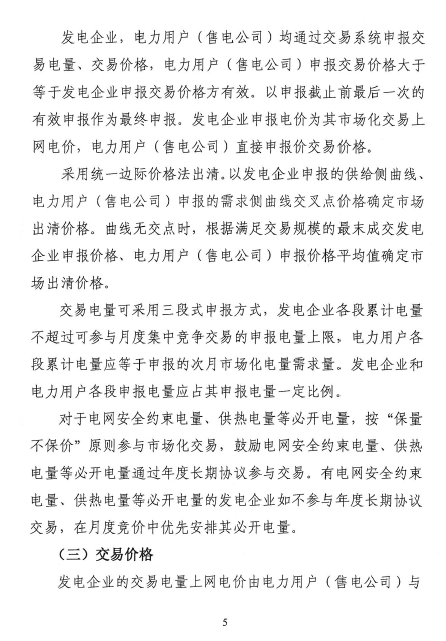 发电企业，电力用户（售电公司）均通过交易系统申报交易电量、交易价格，电力用户（售电公司）申报交易价格大于等于发电企业申报交易价格方有效。以申报截止前最后一次的有效申报作为最终申报。发电企业申报电价为其市场化交易上网电价，电力用户（售电公司）直接申报价交易价格。

采用统一边际价格法出清。以发电企业申报的供给侧曲线、电力用户（售电公司）申报的需求侧曲线交叉点价格确定市场出清价格。曲线无交点时，根据满足交易规模的最末成交发电企业申报价格、电力用户（售电公司）申报价格平均值确定市场出清价格。

交易电量可采用三段式申报方式，发电企业各段累计电量不超过可参与月度集中竞争交易的申报电量上限，电力用户各段累计电量应等于申报的次月市场化电量需求量。发电企业和电力用户各段申报电量应占其申报电量一定比例。

对于电网安全约束电量、供热电量等必开电量，按“保量不保价”原则参与市场化交易，鼓励电网安全约束电量、供热电量等必开电量通过年度长期协议参与交易。有电网安全约束电量、供热电量等必开电量的发电企业如不参与年度长期协议交易，在月度竞价中优先安排其必开电量。

（三）交易价格

发电企业的交易电量上网电价由电力用户（售电公司）与

5